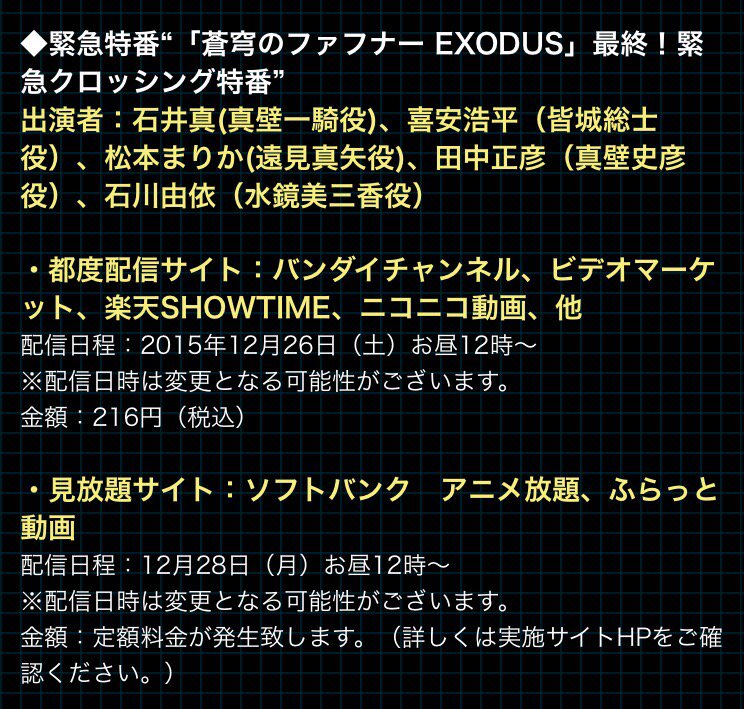 ◆緊急特番“「蒼穹のファフナー EXODUS」最終！緊急クロッシング特番”
出演者：石井真(真壁一騎役)、喜安浩平（皆城総士役）、松本まりか(遠見真矢役)、田中正彦（真壁史彦役）、石川由依（水鏡美三香役）

・都度配信サイト：バンダイチャンネル、ビデオマーケット、楽天SHOWTIME、ニコニコ動画、他
配信日程：2015年12月26日（土）お昼12時～
※配信日時は変更となる可能性がございます。
金額：216円（税込）

・見放題サイト：ソフトバンク　アニメ放題、ふらっと動画
配信日程：12月28日（月）お昼12時～
※配信日時は変更となる可能性がございます。
金額：定額料金が発生致します。（詳しくは実施サイトHPをご確認ください。）